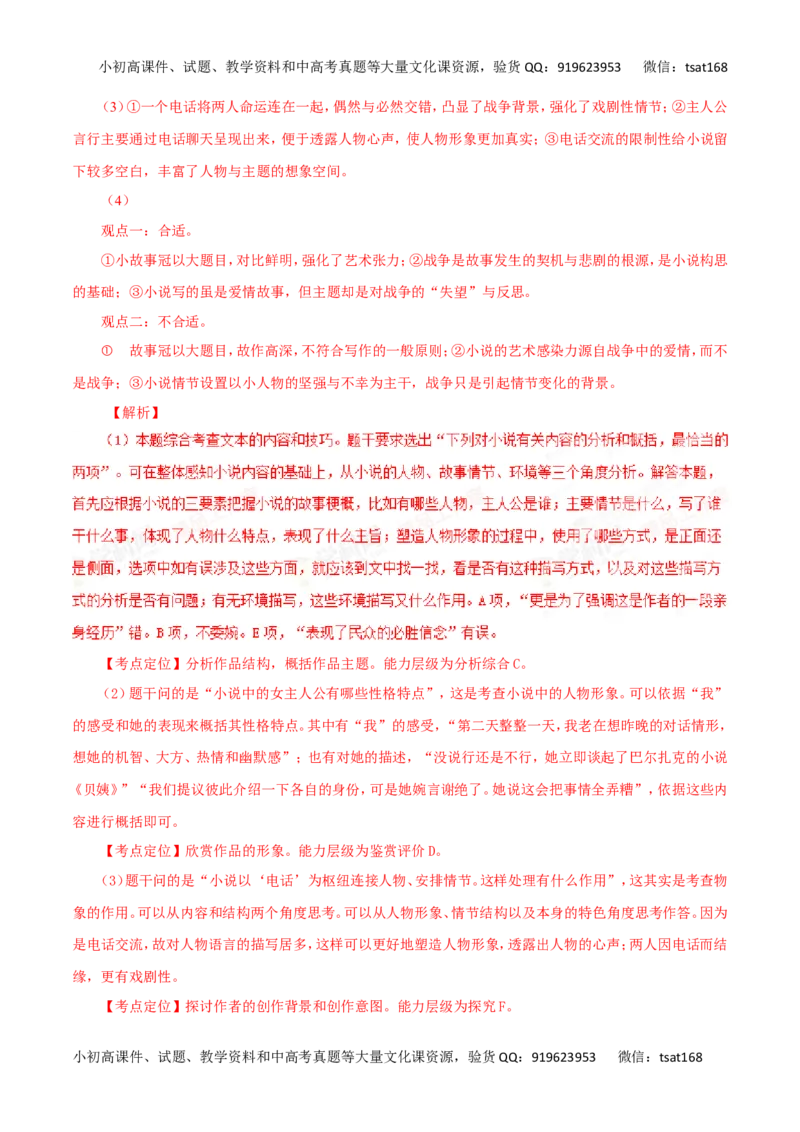 小初高课件、试题、教学资料和中高考真题等大量文化课资源，验货 QQ：919623953　　微信：tsat168

（3）①一个电话将两人命运连在一起，偶然与必然交错，凸显了战争背景，强化了戏剧性情节；②主人公言行主要通过电话聊天呈现出来，便于透露人物心声，使人物形象更加真实；③电话交流的限制性给小说留下较多空白，丰富了人物与主题的想象空间。

（4）

观点一：合适。

①小故事冠以大题目，对比鲜明，强化了艺术张力；②战争是故事发生的契机与悲剧的根源，是小说构思的基础；③小说写的虽是爱情故事，但主题却是对战争的“失望”与反思。

观点二：不合适。

①　故事冠以大题目，故作高深，不符合写作的一般原则；②小说的艺术感染力源自战争中的爱情，而不是战争；③小说情节设置以小人物的坚强与不幸为主干，战争只是引起情节变化的背景。

【解析】

（1）本题综合考查文本的内容和技巧。题干要求选出“下列对小说有关内容的分析和概括，最恰当的两项”。可在整体感知小说内容的基础上，从小说的人物、故事情节、环境等三个角度分析。解答本题，首先应根据小说的三要素把握小说的故事梗概，比如有哪些人物，主人公是谁；主要情节是什么，写了谁干什么事，体现了人物什么特点，表现了什么主旨；塑造人物形象的过程中，使用了哪些方式，是正面还是侧面，选项中如有误涉及这些方面，就应该到文中找一找，看是否有这种描写方式，以及对这些描写方式的分析是否有问题；有无环境描写，这些环境描写又什么作用。A项，“更是为了强调这是作者的一段亲身经历”错。B项，不委婉。E项，“表现了民众的必胜信念”有误。

【考点定位】分析作品结构，概括作品主题。能力层级为分析综合C。

（2）题干问的是“小说中的女主人公有哪些性格特点”，这是考查小说中的人物形象。可以依据“我”的感受和她的表现来概括其性格特点。其中有“我”的感受，“第二天整整一天，我老在想昨晚的对话情形，想她的机智、大方、热情和幽默感”；也有对她的描述，“没说行还是不行，她立即谈起了巴尔扎克的小说《贝姨》”“我们提议彼此介绍一下各自的身份，可是她婉言谢绝了。她说这会把事情全弄糟”，依据这些内容进行概括即可。

【考点定位】欣赏作品的形象。能力层级为鉴赏评价D。

（3）题干问的是“小说以‘电话’为枢纽连接人物、安排情节。这样处理有什么作用”，这其实是考查物象的作用。可以从内容和结构两个角度思考。可以从人物形象、情节结构以及本身的特色角度思考作答。因为是电话交流，故对人物语言的描写居多，这样可以更好地塑造人物形象，透露出人物的心声；两人因电话而结缘，更有戏剧性。

【考点定位】探讨作者的创作背景和创作意图。能力层级为探究F。

小初高课件、试题、教学资料和中高考真题等大量文化课资源，验货 QQ：919623953　　微信：tsat168